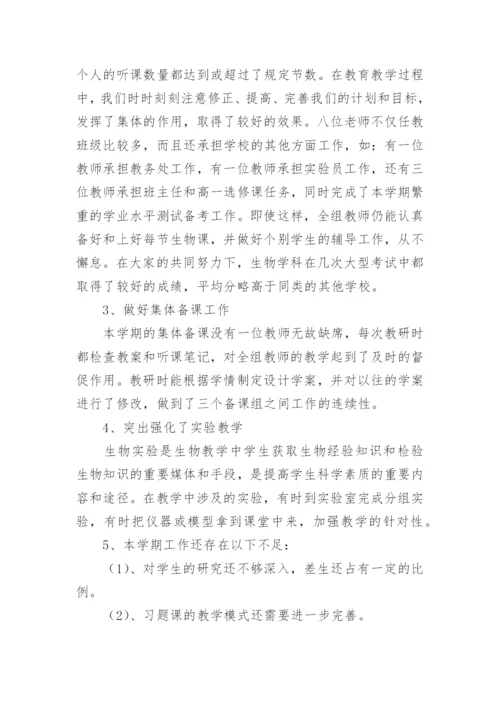 个人的听课数量都达到或超过了规定节数。在教育教学过程中，我们时时刻刻注意修正、提高、完善我们的计划和目标，发挥了集体的作用，取得了较好的效果。八位老师不仅任教班级比较多，而且还承担学校的其他方面工作，如：有一位教师承担教务处工作，有一位教师承担实验员工作，还有三位教师承担班主任和高一选修课任务，同时完成了本学期繁重的学业水平测试备考工作。即使这样，全组教师仍能认真备好和上好每节生物课，并做好个别学生的辅导工作，从不懈怠。在大家的共同努力下，生物学科在几次大型考试中都取得了较好的成绩，平均分略高于同类的其他学校。

3、做好集体备课工作

本学期的集体备课没有一位教师无故缺席，每次教研时都检查教案和听课笔记，对全组教师的教学起到了及时的督促作用。教研时能根据学情制定设计学案，并对以往的学案进行了修改，做到了三个备课组之间工作的连续性。

4、突出强化了实验教学

生物实验是生物教学中学生获取生物经验知识和检验生物知识的重要媒体和手段，是提高学生科学素质的重要内容和途径。在教学中涉及的实验，有时到实验室完成分组实验，有时把仪器或模型拿到课堂中来，加强教学的针对性。

5、本学期工作还存在以下不足：

（1）、对学生的研究还不够深入，差生还占有一定的比例。

（2）、习题课的教学模式还需要进一步完善。